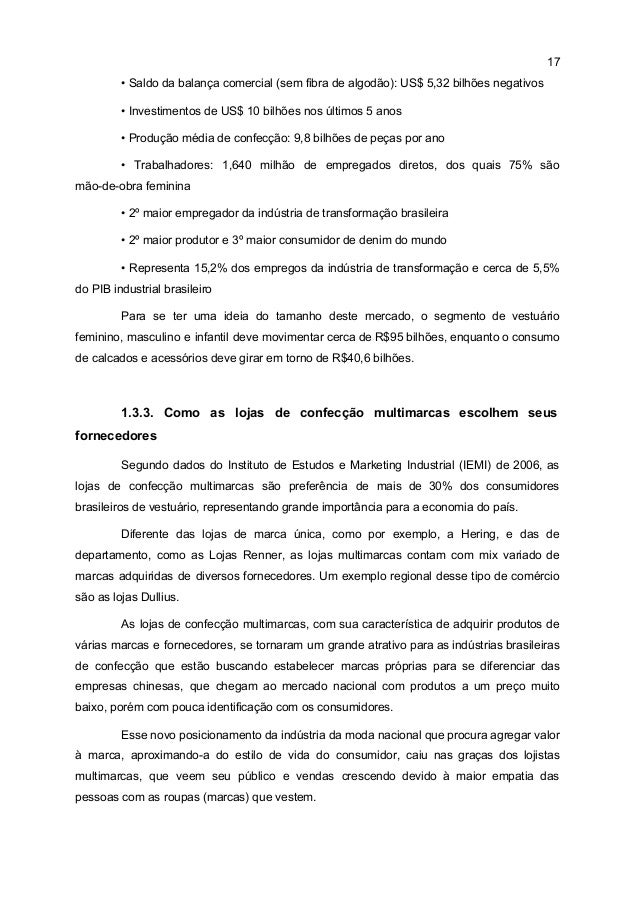 17

• Saldo da balança comercial (sem fibra de algodão): US$ 5,32 bilhões negativos

• Investimentos de US$ 10 bilhões nos últimos 5 anos

• Produção média de confecção: 9,8 bilhões de peças por ano

• Trabalhadores: 1,640 milhão de empregados diretos, dos quais 75% são mão-de-obra feminina

• 2º maior empregador da indústria de transformação brasileira

• 2º maior produtor e 3º maior consumidor de denim do mundo

• Representa 15,2% dos empregos da indústria de transformação e cerca de 5,5% do PIB industrial brasileiro

Para se ter uma ideia do tamanho deste mercado, o segmento de vestuário feminino, masculino e infantil deve movimentar cerca de R$95 bilhões, enquanto o consumo de calcados e acessórios deve girar em torno de R$40,6 bilhões.

1.3.3. Como as lojas de confecção multimarcas escolhem seus fornecedores

Segundo dados do Instituto de Estudos e Marketing Industrial (IEMI) de 2006, as lojas de confecção multimarcas são preferência de mais de 30% dos consumidores brasileiros de vestuário, representando grande importância para a economia do país.

Diferente das lojas de marca única, como por exemplo, a Hering, e das de departamento, como as Lojas Renner, as lojas multimarcas contam com mix variado de marcas adquiridas de diversos fornecedores. Um exemplo regional desse tipo de comércio são as lojas Dullius.

As lojas de confecção multimarcas, com sua característica de adquirir produtos de várias marcas e fornecedores, se tornaram um grande atrativo para as indústrias brasileiras de confecção que estão buscando estabelecer marcas próprias para se diferenciar das empresas chinesas, que chegam ao mercado nacional com produtos a um preço muito baixo, porém com pouca identificação com os consumidores.

Esse novo posicionamento da indústria da moda nacional que procura agregar valor à marca, aproximando-a do estilo de vida do consumidor, caiu nas graças dos lojistas multimarcas, que veem seu público e vendas crescendo devido à maior empatia das pessoas com as roupas (marcas) que vestem.